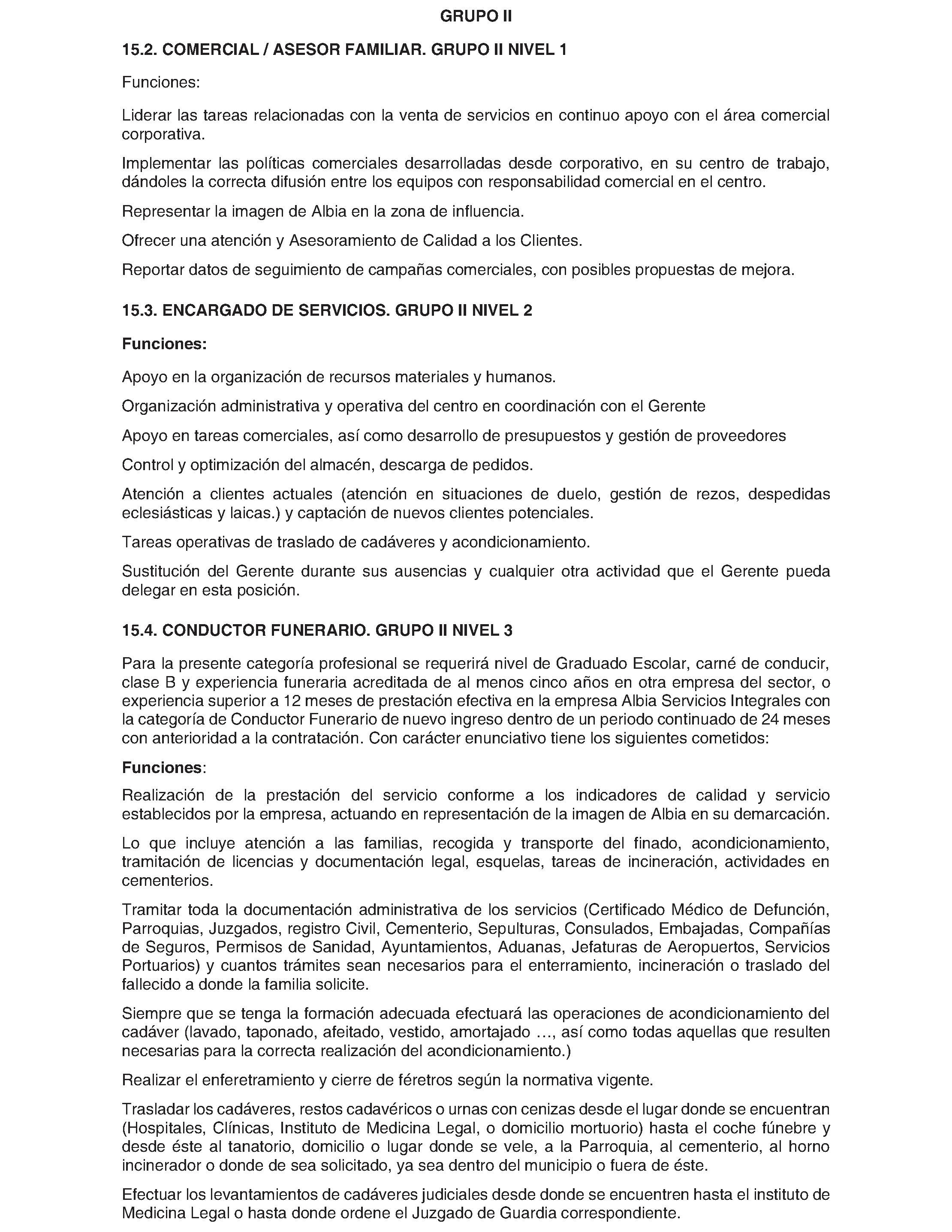 GRUPO II

15.2. COMERCIAL / ASESOR FAMILIAR. GRUPO II NIVEL 1

Funciones:

Liderar las tareas relacionadas con la venta de servicios en continuo apoyo con el área comercial corporativa.

Implementar las políticas comerciales desarrolladas desde corporativo, en su centro de trabajo, dándoles la correcta difusión entre los equipos con responsabilidad comercial en el centro.

Representar la imagen de Albia en la zona de influencia.

Ofrecer una atención y Asesoramiento de Calidad a los Clientes.

Reportar datos de seguimiento de campañas comerciales, con posibles propuestas de mejora.

15.3. ENCARGADO DE SERVICIOS. GRUPO II NIVEL 2

Funciones:

Apoyo en la organización de recursos materiales y humanos.

Organización administrativa y operativa del centro en coordinación con el Gerente

Apoyo en tareas comerciales, así como desarrollo de presupuestos y gestión de proveedores

Control y optimización del almacén, descarga de pedidos.

Atención a clientes actuales (atención en situaciones de duelo, gestión de rezos, despedidas eclesiásticas y laicas.) y captación de nuevos clientes potenciales.

Tareas operativas de traslado de cadáveres y acondicionamiento.

Sustitución del Gerente durante sus ausencias y cualquier otra actividad que el Gerente pueda delegar en esta posición.

15.4. CONDUCTOR FUNERARIO. GRUPO II NIVEL 3

Para la presente categoría profesional se requerirá nivel de Graduado Escolar, carné de conducir, clase B y experiencia funeraria acreditada de al menos cinco años en otra empresa del sector, o experiencia superior a 12 meses de prestación efectiva en la empresa Albia Servicios Integrales con la categoría de Conductor Funerario de nuevo ingreso dentro de un periodo continuado de 24 meses con anterioridad a la contratación. Con carácter enunciativo tiene los siguientes cometidos:

Funciones:

Realización de la prestación del servicio conforme a los indicadores de calidad y servicio establecidos por la empresa, actuando en representación de la imagen de Albia en su demarcación.

Lo que incluye atención a las familias, recogida y transporte del finado, acondicionamiento, tramitación de licencias y documentación legal, esquelas, tareas de incineración, actividades en cementerios.

Tramitar toda la documentación administrativa de los servicios (Certificado Médico de Defunción, Parroquias, Juzgados, registro Civil, Cementerio, Sepulturas, Consulados, Embajadas, Compañías de Seguros, Permisos de Sanidad, Ayuntamientos, Aduanas, Jefaturas de Aeropuertos, Servicios Portuarios) y cuantos trámites sean necesarios para el enterramiento, incineración o traslado del fallecido a donde la familia solicite.

Siempre que se tenga la formación adecuada efectuará las operaciones de acondicionamiento del cadáver (lavado, taponado, afeitado, vestido, amortajado …, así como todas aquellas que resulten necesarias para la correcta realización del acondicionamiento.)

Realizar el enferetramiento y cierre de féretros según la normativa vigente.

Trasladar los cadáveres, restos cadavéricos o urnas con cenizas desde el lugar donde se encuentran (Hospitales, Clínicas, Instituto de Medicina Legal, o domicilio mortuorio) hasta el coche fúnebre y desde éste al tanatorio, domicilio o lugar donde se vele, a la Parroquia, al cementerio, al horno incinerador o donde de sea solicitado, ya sea dentro del municipio o fuera de éste.

Efectuar los levantamientos de cadáveres judiciales desde donde se encuentren hasta el instituto de Medicina Legal o hasta donde ordene el Juzgado de Guardia correspondiente.